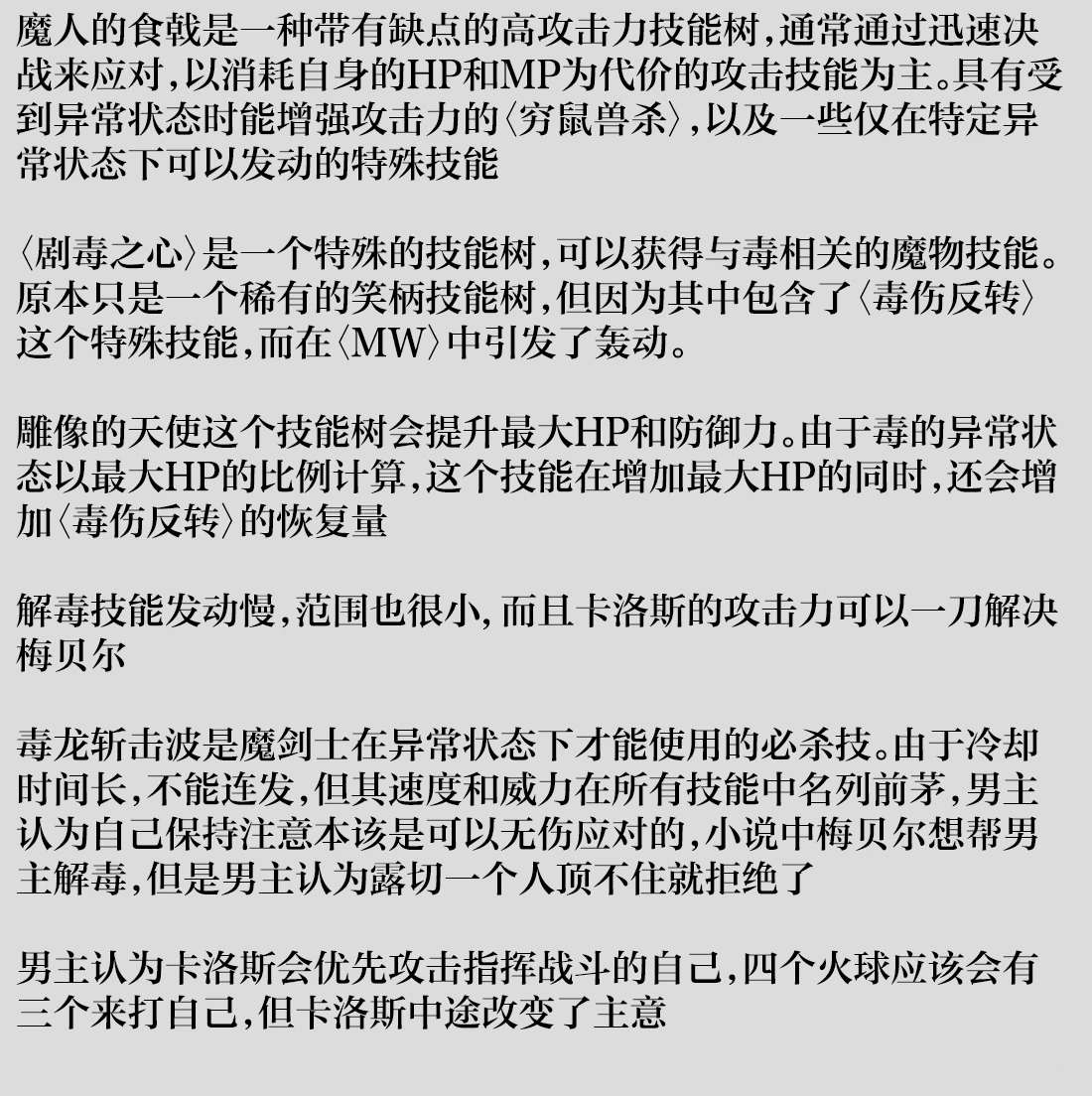 魔人的食戟是一种带有缺点的高攻击力技能树,通常通过迅速决战来应对,以消耗自身的HP和MP为代价的攻击技能为主。具有受到异常状态时能增强攻击力的〈穷鼠兽杀〉,以及一些仅在特定异常状态下可以发动的特殊技能

〈剧毒之心〉是一个特殊的技能树,可以获得与毒相关的魔物技能。原本只是一个稀有的笑柄技能树,但因为其中包含了〈毒伤反转〉这个特殊技能,而在〈MW〉中引发了轰动。

雕像的天使这个技能树会提升最大HP和防御力。由于毒的异常状态以最大HP的比例计算,这个技能在增加最大HP的同时,还会增加〈毒伤反转〉的恢复量

解毒技能发动慢,范围也很小,而且卡洛斯的攻击力可以一刀解决梅贝尔

毒龙斩击波是魔剑士在异常状态下才能使用的必杀技。由于冷却时间长,不能连发,但其速度和威力在所有技能中名列前茅,男主认为自己保持注意本该是可以无伤应对的,小说中梅贝尔想帮男主解毒,但是男主认为露切一个人顶不住就拒绝了

男主认为卡洛斯会优先攻击指挥战斗的自己,四个火球应该会有三个来打自己,但卡洛斯中途改变了主意